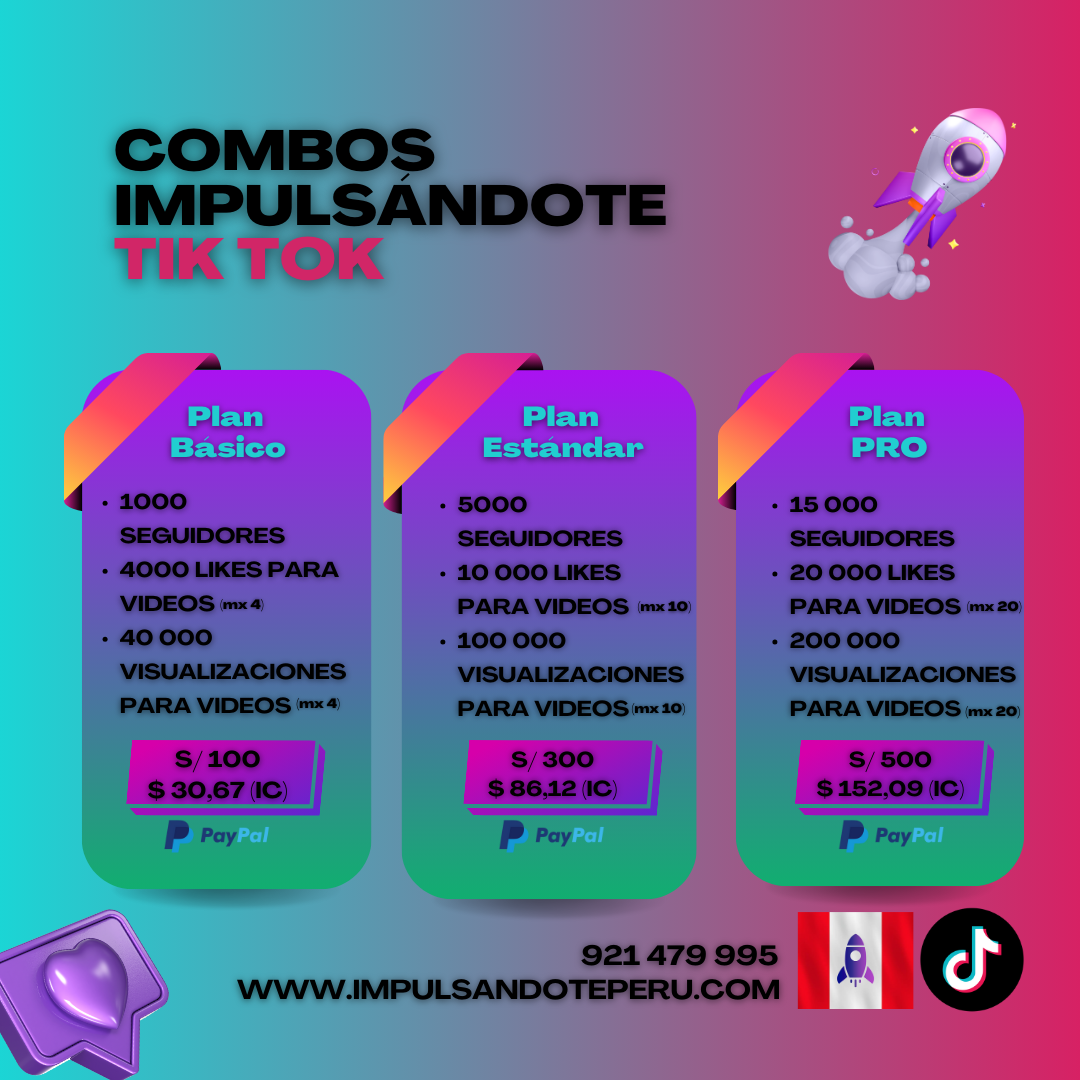 COMBOS
IMPULSÁNDOTE
TIK TOK

Plan
Básico

• 1000 SEGUIDORES
• 4000 LIKES PARA VIDEOS (mx 4)
• 40 000 VISUALIZACIONES PARA VIDEOS (mx 4)

S/ 100
$ 30,67 (IC)

PayPal

Plan
Estándar

• 5000 SEGUIDORES
• 10 000 LIKES PARA VIDEOS (mx 10)
• 100 000 VISUALIZACIONES PARA VIDEOS (mx 10)

S/ 300
$ 86,12 (IC)

PayPal

Plan
PRO

• 15 000 SEGUIDORES
• 20 000 LIKES PARA VIDEOS (mx 20)
• 200 000 VISUALIZACIONES PARA VIDEOS (mx 20)

S/ 500
$ 152,09 (IC)

PayPal

921 479 995
WWW.IMPULSANDOTEPERU.COM